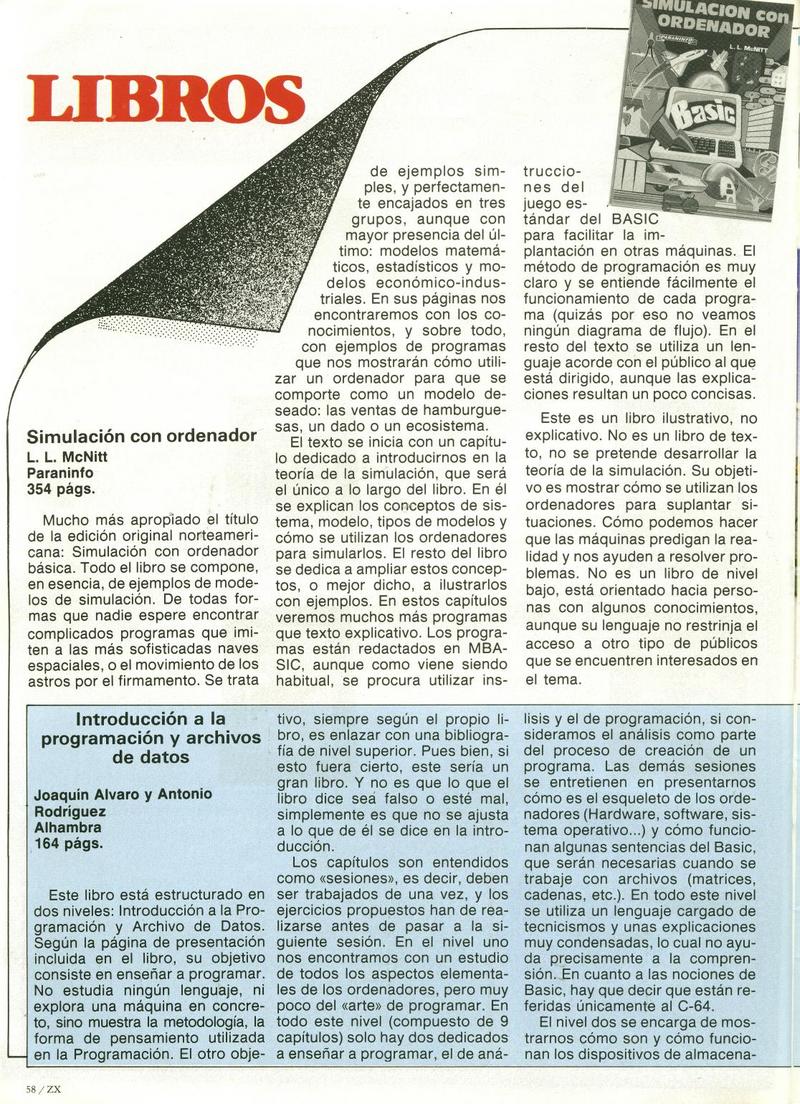 LIBROS

SIMULACION con ORDENADOR
PARANINFO
L. L. McNITT
Basic

Simulación con ordenador
L. L. McNitt
Paraninfo
354 págs.

Mucho más apropiado el título de la edición original norteamericana: Simulación con ordenador básica. Todo el libro se compone, en esencia, de ejemplos de modelos de simulación. De todas formas que nadie espere encontrar complicados programas que imiten a las más sofisticadas naves espaciales, o el movimiento de los astros por el firmamento. Se trata de ejemplos simples, y perfectamente encajados en tres grupos, aunque con mayor presencia del último: modelos matemáticos, estadísticos y modelos económico-industriales. En sus páginas nos encontraremos con los conocimientos, y sobre todo, con ejemplos de programas que nos mostrarán cómo utilizar un ordenador para que se comporte como un modelo deseado: las ventas de hamburguesas, un dado o un ecosistema.

El texto se inicia con un capítulo dedicado a introducirnos en la teoría de la simulación, que será el único a lo largo del libro. En él se explican los conceptos de sistema, modelo, tipos de modelos y cómo se utilizan los ordenadores para simularlos. El resto del libro se dedica a ampliar estos conceptos, o mejor dicho, a ilustrarlos con ejemplos. En estos capítulos veremos muchos más programas que texto explicativo. Los programas están redactados en MBASIC, aunque como viene siendo habitual, se procura utilizar instrucciones del juego estándar del BASIC para facilitar la implantación en otras máquinas. El método de programación es muy claro y se entiende fácilmente el funcionamiento de cada programa (quizás por eso no veamos ningún diagrama de flujo). En el resto del texto se utiliza un lenguaje acorde con el público al que está dirigido, aunque las explicaciones resultan un poco concisas.

Este es un libro ilustrativo, no explicativo. No es un libro de texto, no se pretende desarrollar la teoría de la simulación. Su objetivo es mostrar cómo se utilizan los ordenadores para suplantar situaciones. Cómo podemos hacer que las máquinas predigan la realidad y nos ayuden a resolver problemas. No es un libro de nivel bajo, está orientado hacia personas con algunos conocimientos, aunque su lenguaje no restrinja el acceso a otro tipo de públicos que se encuentren interesados en el tema.

Introducción a la programación y archivos de datos

Joaquín Alvaro y Antonio Rodríguez
Alhambra
164 págs.

Este libro está estructurado en dos niveles: Introducción a la Programación y Archivo de Datos. Según la página de presentación incluida en el libro, su objetivo consiste en enseñar a programar. No estudia ningún lenguaje, ni explora una máquina en concreto, sino muestra la metodología, la forma de pensamiento utilizada en la Programación. El otro objetivo, siempre según el propio libro, es enlazar con una bibliografía de nivel superior. Pues bien, si esto fuera cierto, este sería un gran libro. Y no es que lo que el libro dice sea falso o esté mal, simplemente es que no se ajusta a lo que de él se dice en la introducción.

Los capítulos son entendidos como «sesiones», es decir, deben ser trabajados de una vez, y los ejercicios propuestos han de realizarse antes de pasar a la siguiente sesión. En el nivel uno nos encontramos con un estudio de todos los aspectos elementales de los ordenadores, pero muy poco del «arte» de programar. En todo este nivel (compuesto de 9 capítulos) solo hay dos dedicados a enseñar a programar, el de análisis y el de programación, si consideramos el análisis como parte del proceso de creación de un programa. Las demás sesiones se entretienen en presentarnos cómo es el esqueleto de los ordenadores (Hardware, software, sistema operativo...) y cómo funcionan algunas sentencias del Basic, que serán necesarias cuando se trabaje con archivos (matrices, cadenas, etc.). En todo este nivel se utiliza un lenguaje cargado de tecnicismos y unas explicaciones muy condensadas, lo cual no ayuda precisamente a la comprensión. En cuanto a las nociones de Basic, hay que decir que están referidas únicamente al C-64.

El nivel dos se encarga de mostrarnos cómo son y cómo funcionan los dispositivos de almacena-

58 / ZX